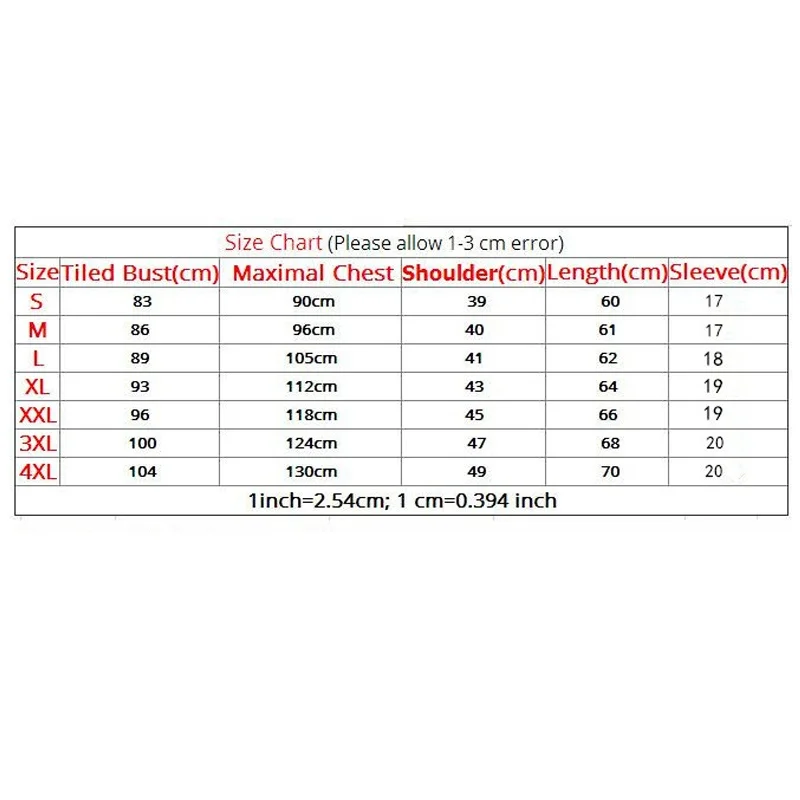 Size Chart (Please allow 1-3 cm error)

| Size | Tiled Bust(cm) | Maximal Chest | Shoulder(cm) | Length(cm) | Sleeve(cm) |
|---|---|---|---|---|---|
| S | 83 | 90cm | 39 | 60 | 17 |
| M | 86 | 96cm | 40 | 61 | 17 |
| L | 89 | 105cm | 41 | 62 | 18 |
| XL | 93 | 112cm | 43 | 64 | 19 |
| XXL | 96 | 118cm | 45 | 66 | 19 |
| 3XL | 100 | 124cm | 47 | 68 | 20 |
| 4XL | 104 | 130cm | 49 | 70 | 20 |

1inch=2.54cm; 1 cm=0.394 inch